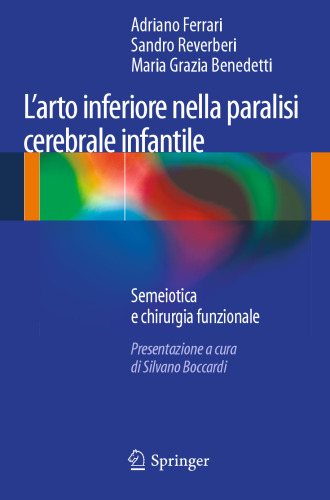 Adriano Ferrari
Sandro Reverberi
Maria Grazia Benedetti

L'arto inferiore nella paralisi cerebrale infantile

Semeiotica e chirurgia funzionale

Presentazione a cura di Silvano Boccardi

Springer